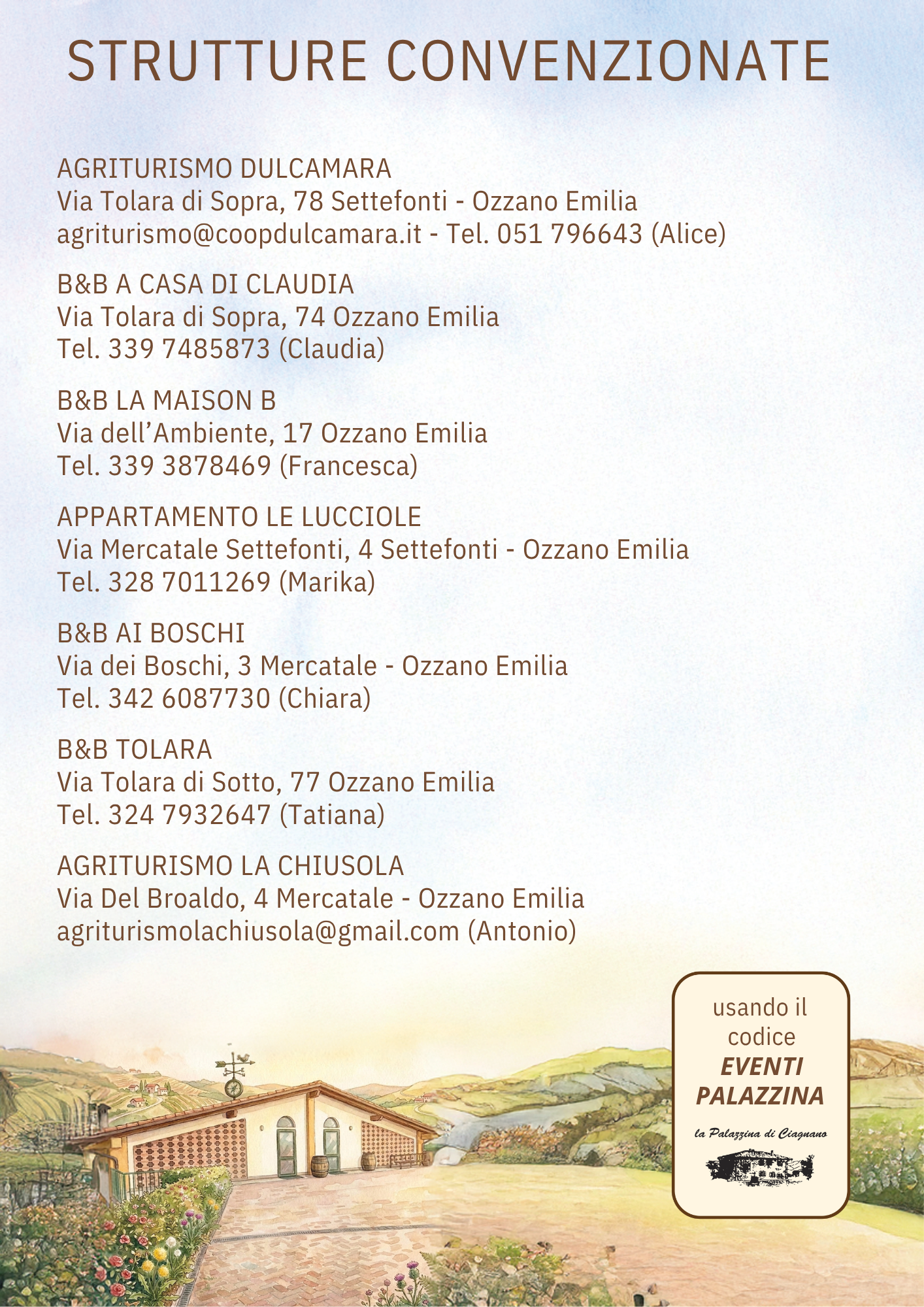 STRUTTURE CONVENZIONATE

AGRITURISMO DULCAMARA
Via Tolara di Sopra, 78 Settefonti - Ozzano Emilia
agriturismo@coopdulcamara.it - Tel. 051 796643 (Alice)

B&B A CASA DI CLAUDIA
Via Tolara di Sopra, 74 Ozzano Emilia
Tel. 339 7485873 (Claudia)

B&B LA MAISON B
Via dell'Ambiente, 17 Ozzano Emilia
Tel. 339 3878469 (Francesca)

APPARTAMENTO LE LUCCIOLE
Via Mercatale Settefonti, 4 Settefonti - Ozzano Emilia
Tel. 328 7011269 (Marika)

B&B AI BOSCHI
Via dei Boschi, 3 Mercatale - Ozzano Emilia
Tel. 342 6087730 (Chiara)

B&B TOLARA
Via Tolara di Sotto, 77 Ozzano Emilia
Tel. 324 7932647 (Tatiana)

AGRITURISMO LA CHIUSOLA
Via Del Broaldo, 4 Mercatale - Ozzano Emilia
agriturismolachiusola@gmail.com (Antonio)

usando il codice
EVENTI PALAZZINA

la Palazzina di Ciagnano